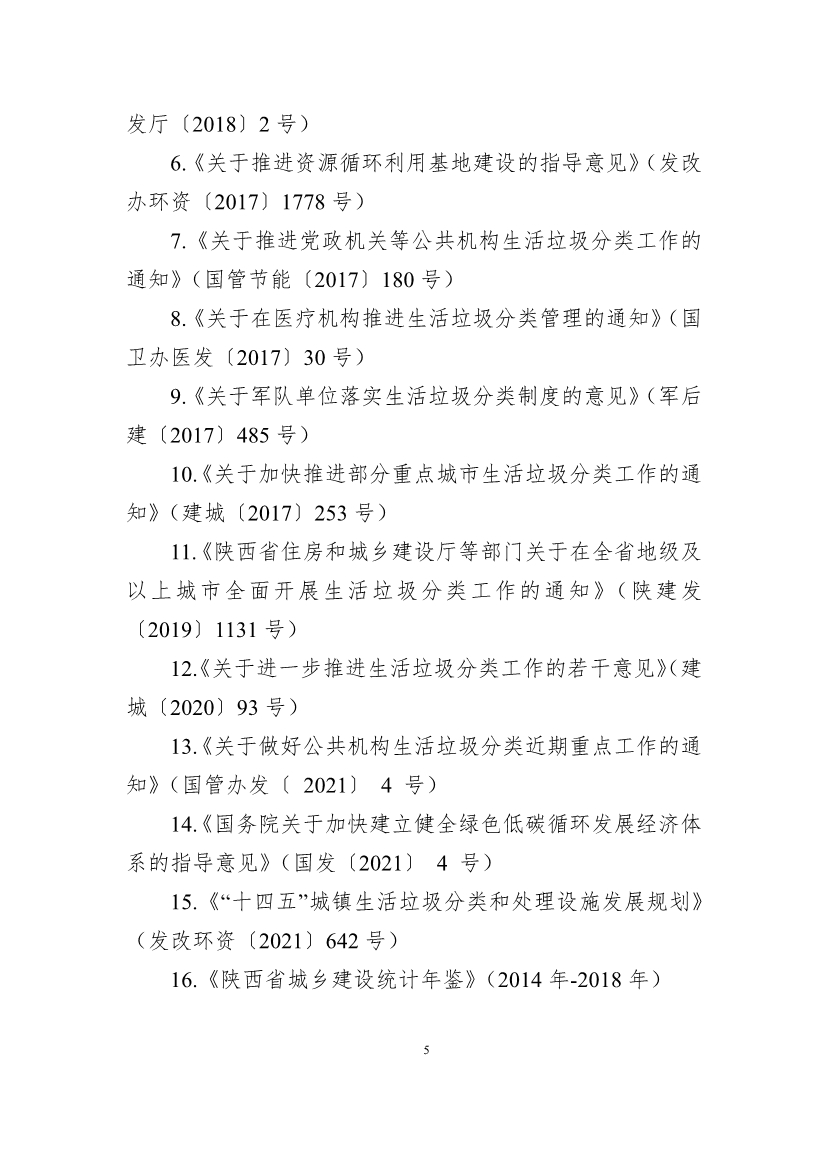 发厅〔2018〕2 号）

6.《关于推进资源循环利用基地建设的指导意见》（发改办环资〔2017〕1778 号）

7.《关于推进党政机关等公共机构生活垃圾分类工作的通知》（国管节能〔2017〕180 号）

8.《关于在医疗机构推进生活垃圾分类管理的通知》（国卫办医发〔2017〕30 号）

9.《关于军队单位落实生活垃圾分类制度的意见》（军后建〔2017〕485 号）

10.《关于加快推进部分重点城市生活垃圾分类工作的通知》（建城〔2017〕253 号）

11.《陕西省住房和城乡建设厅等部门关于在全省地级及以上城市全面开展生活垃圾分类工作的通知》（陕建发〔2019〕1131 号）

12.《关于进一步推进生活垃圾分类工作的若干意见》（建城〔2020〕93 号）

13.《关于做好公共机构生活垃圾分类近期重点工作的通知》（国管办发〔 2021〕 4 号）

14.《国务院关于加快建立健全绿色低碳循环发展经济体系的指导意见》（国发〔2021〕 4 号）

15.《“十四五”城镇生活垃圾分类和处理设施发展规划》（发改环资〔2021〕642 号）

16.《陕西省城乡建设统计年鉴》（2014 年-2018 年）

5